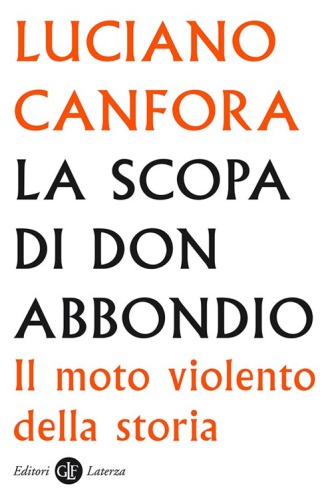 LUCIANO CANFORA

LA SCOPA DI DON ABBONDIO

Il moto violento della storia

Editori GLF Laterza